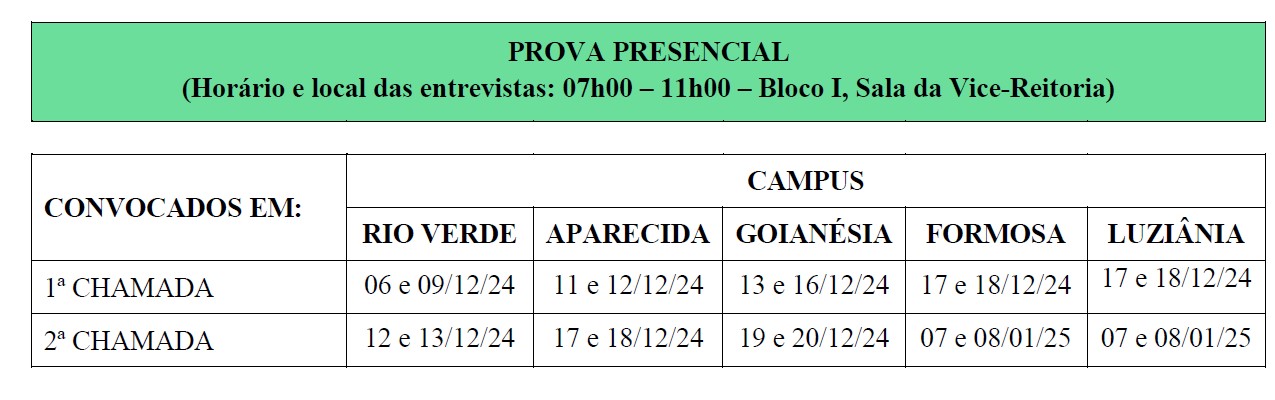 PROVA PRESENCIAL
(Horário e local das entrevistas: 07h00 – 11h00 – Bloco I, Sala da Vice-Reitoria)

| CONVOCADOS EM: | CAMPUS | | | | |
|---|---|---|---|---|---|
| | RIO VERDE | APARECIDA | GOIANÉSIA | FORMOSA | LUZIÂNIA |
| 1ª CHAMADA | 06 e 09/12/24 | 11 e 12/12/24 | 13 e 16/12/24 | 17 e 18/12/24 | 17 e 18/12/24 |
| 2ª CHAMADA | 12 e 13/12/24 | 17 e 18/12/24 | 19 e 20/12/24 | 07 e 08/01/25 | 07 e 08/01/25 |